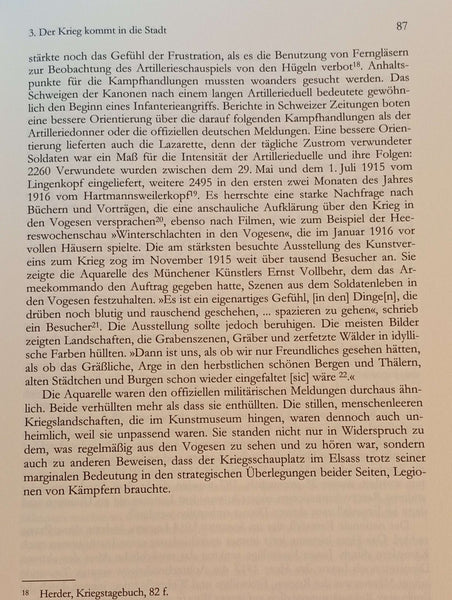 3. Der Krieg kommt in die Stadt

87

stärkte noch das Gefühl der Frustration, als es die Benutzung von Ferngläsern zur Beobachtung des Artillerieschauspiels von den Hügeln verbot$^{18}$. Anhaltspunkte für die Kampfhandlungen mussten woanders gesucht werden. Das Schweigen der Kanonen nach einem langen Artillerieduell bedeutete gewöhnlich den Beginn eines Infanterieangriffs. Berichte in Schweizer Zeitungen boten eine bessere Orientierung über die darauf folgenden Kampfhandlungen als der Artilleriedonner oder die offiziellen deutschen Meldungen. Eine bessere Orientierung lieferten auch die Lazarette, denn der tägliche Zustrom verwundeter Soldaten war ein Maß für die Intensität der Artillerieduelle und ihre Folgen: 2260 Verwundete wurden zwischen dem 29. Mai und dem 1. Juli 1915 vom Lingenkopf eingeliefert, weitere 2495 in den ersten zwei Monaten des Jahres 1916 vom Hartmannsweilerkopf$^{19}$. Es herrschte eine starke Nachfrage nach Büchern und Vorträgen, die eine anschauliche Aufklärung über den Krieg in den Vogesen versprachen$^{20}$, ebenso nach Filmen, wie zum Beispiel der Heereswochenschau »Winterschlachten in den Vogesen«, die im Januar 1916 vor vollen Häusern spielte. Die am stärksten besuchte Ausstellung des Kunstvereins zum Krieg zog im November 1915 weit über tausend Besucher an. Sie zeigte die Aquarelle des Münchener Künstlers Ernst Vollbehr, dem das Armeekommando den Auftrag gegeben hatte, Szenen aus dem Soldatenleben in den Vogesen festzuhalten. »Es ist ein eigenartiges Gefühl, [in den] Dinge[n], die drüben noch blutig und rauschend geschehen, ... spazieren zu gehen«, schrieb ein Besucher$^{21}$. Die Ausstellung sollte jedoch beruhigen. Die meisten Bilder zeigten Landschaften, die Grabenszenen, Gräber und zerfetzte Wälder in idyllische Farben hüllten. »Dann ist uns, als ob wir nur Freundliches gesehen hätten, als ob das Gräßliche, Arge in den herbstlichen schönen Bergen und Thälern, alten Städtchen und Burgen schon wieder eingefaltet [sic] wäre $^{22}$.«

Die Aquarelle waren den offiziellen militärischen Meldungen durchaus ähnlich. Beide verhüllten mehr als dass sie enthüllten. Die stillen, menschenleeren Kriegslandschaften, die im Kunstmuseum hingen, waren dennoch auch unheimlich, weil sie unpassend waren. Sie standen nicht nur in Widerspruch zu dem, was regelmäßig aus den Vogesen zu sehen und zu hören war, sondern auch zu anderen Beweisen, dass der Kriegsschauplatz im Elsass trotz seiner marginalen Bedeutung in den strategischen Überlegungen beider Seiten, Legionen von Kämpfern brauchte.

18 Herder, Kriegstagebuch, 82 f.